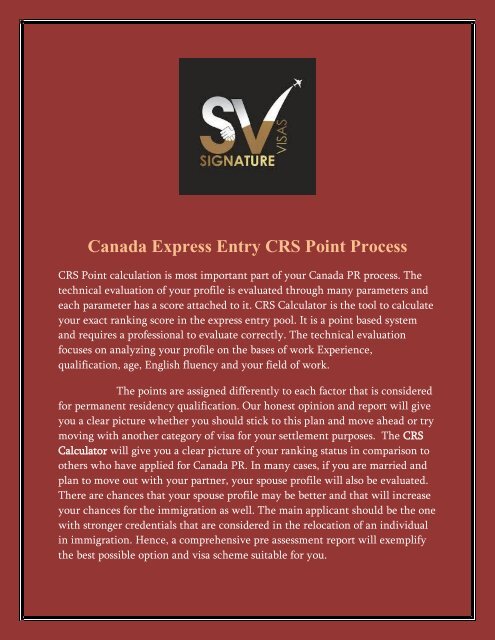 SV
SIGNATURE VISAS

Canada Express Entry CRS Point Process

CRS Point calculation is most important part of your Canada PR process. The technical evaluation of your profile is evaluated through many parameters and each parameter has a score attached to it. CRS Calculator is the tool to calculate your exact ranking score in the express entry pool. It is a point based system and requires a professional to evaluate correctly. The technical evaluation focuses on analyzing your profile on the bases of work Experience, qualification, age, English fluency and your field of work.

The points are assigned differently to each factor that is considered for permanent residency qualification. Our honest opinion and report will give you a clear picture whether you should stick to this plan and move ahead or try moving with another category of visa for your settlement purposes. The CRS Calculator will give you a clear picture of your ranking status in comparison to others who have applied for Canada PR. In many cases, if you are married and plan to move out with your partner, your spouse profile will also be evaluated. There are chances that your spouse profile may be better and that will increase your chances for the immigration as well. The main applicant should be the one with stronger credentials that are considered in the relocation of an individual in immigration. Hence, a comprehensive pre assessment report will exemplify the best possible option and visa scheme suitable for you.